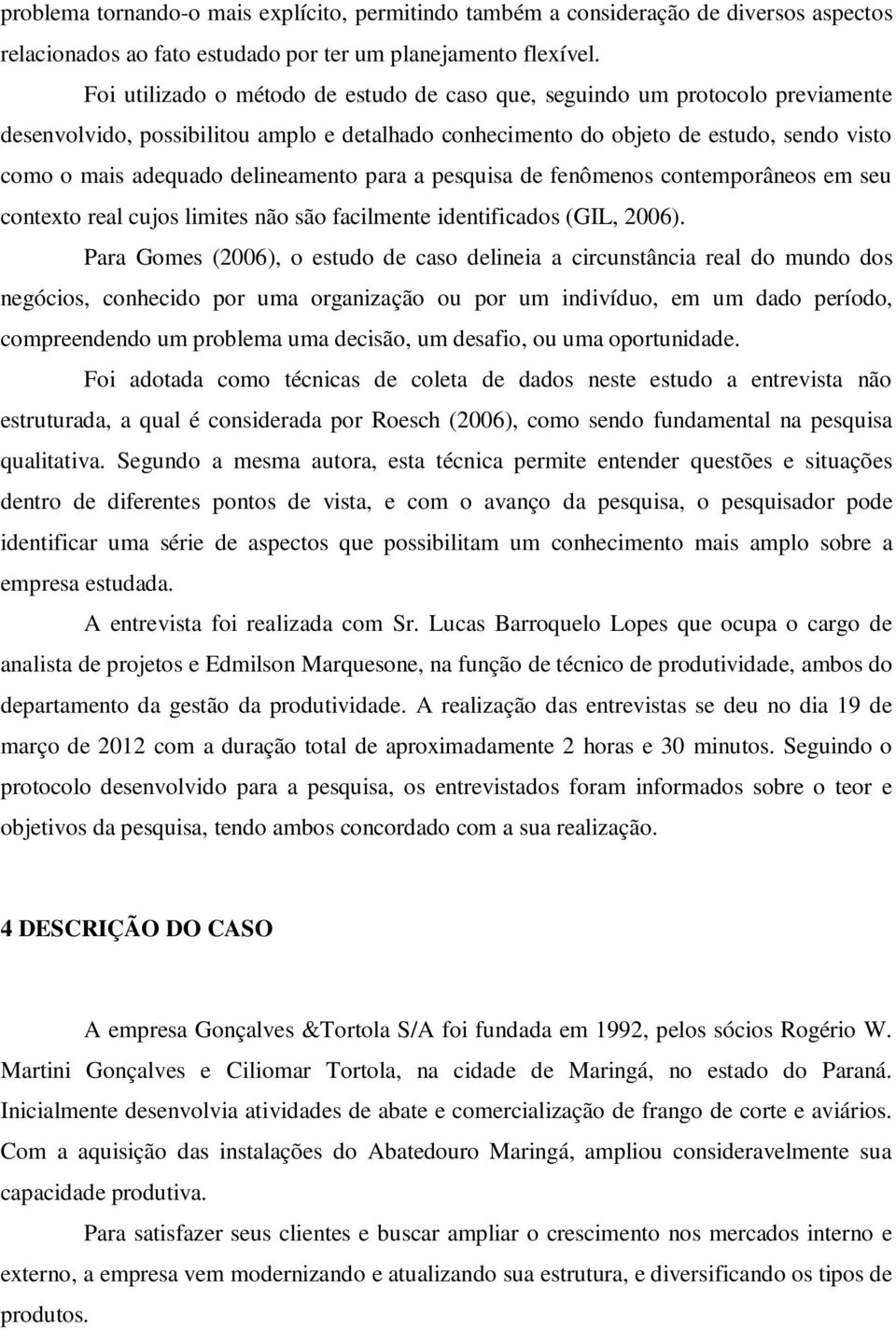 problema tornando-o mais explícito, permitindo também a consideração de diversos aspectos relacionados ao fato estudado por ter um planejamento flexível.

Foi utilizado o método de estudo de caso que, seguindo um protocolo previamente desenvolvido, possibilitou amplo e detalhado conhecimento do objeto de estudo, sendo visto como o mais adequado delineamento para a pesquisa de fenômenos contemporâneos em seu contexto real cujos limites não são facilmente identificados (GIL, 2006).

Para Gomes (2006), o estudo de caso delineia a circunstância real do mundo dos negócios, conhecido por uma organização ou por um indivíduo, em um dado período, compreendendo um problema uma decisão, um desafio, ou uma oportunidade.

Foi adotada como técnicas de coleta de dados neste estudo a entrevista não estruturada, a qual é considerada por Roesch (2006), como sendo fundamental na pesquisa qualitativa. Segundo a mesma autora, esta técnica permite entender questões e situações dentro de diferentes pontos de vista, e com o avanço da pesquisa, o pesquisador pode identificar uma série de aspectos que possibilitam um conhecimento mais amplo sobre a empresa estudada.

A entrevista foi realizada com Sr. Lucas Barroquelo Lopes que ocupa o cargo de analista de projetos e Edmilson Marquesone, na função de técnico de produtividade, ambos do departamento da gestão da produtividade. A realização das entrevistas se deu no dia 19 de março de 2012 com a duração total de aproximadamente 2 horas e 30 minutos. Seguindo o protocolo desenvolvido para a pesquisa, os entrevistados foram informados sobre o teor e objetivos da pesquisa, tendo ambos concordado com a sua realização.

4 DESCRIÇÃO DO CASO

A empresa Gonçalves &Tortola S/A foi fundada em 1992, pelos sócios Rogério W. Martini Gonçalves e Ciliomar Tortola, na cidade de Maringá, no estado do Paraná. Inicialmente desenvolvia atividades de abate e comercialização de frango de corte e aviários. Com a aquisição das instalações do Abatedouro Maringá, ampliou consideravelmente sua capacidade produtiva.

Para satisfazer seus clientes e buscar ampliar o crescimento nos mercados interno e externo, a empresa vem modernizando e atualizando sua estrutura, e diversificando os tipos de produtos.